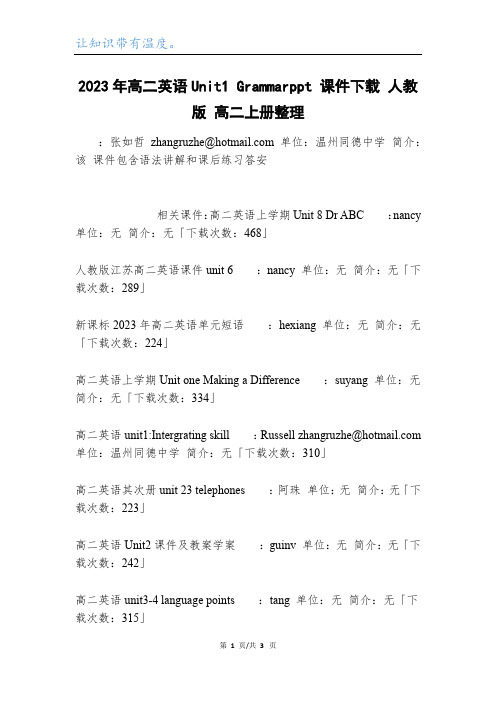 让知识带有温度。

2023年高二英语Unit1 Grammarppt 课件下载 人教版 高二上册整理

：张如哲 zhangruzhe@hotmail.com 单位：温州同德中学 简介：该 课件包含语法讲解和课后练习答安

相关课件：高二英语上学期 Unit 8 Dr ABC ：nancy 单位：无 简介：无「下载次数：468」

人教版江苏高二英语课件 unit 6 ：nancy 单位：无 简介：无「下载次数：289」

新课标 2023 年高二英语单元短语 ：hexiang 单位：无 简介：无「下载次数：224」

高二英语上学期 Unit one Making a Difference ：suyang 单位：无 简介：无「下载次数：334」

高二英语 unit1:Intergrating skill ：Russell zhangruzhe@hotmail.com 单位：温州同德中学 简介：无「下载次数：310」

高二英语其次册 unit 23 telephones ：阿珠 单位：无 简介：无「下载次数：223」

高二英语 Unit2 课件及教案学案 ：guinv 单位：无 简介：无「下载次数：242」

高二英语 unit3-4 language points ：tang 单位：无 简介：无「下载次数：315」

第 1 页/共 3 页